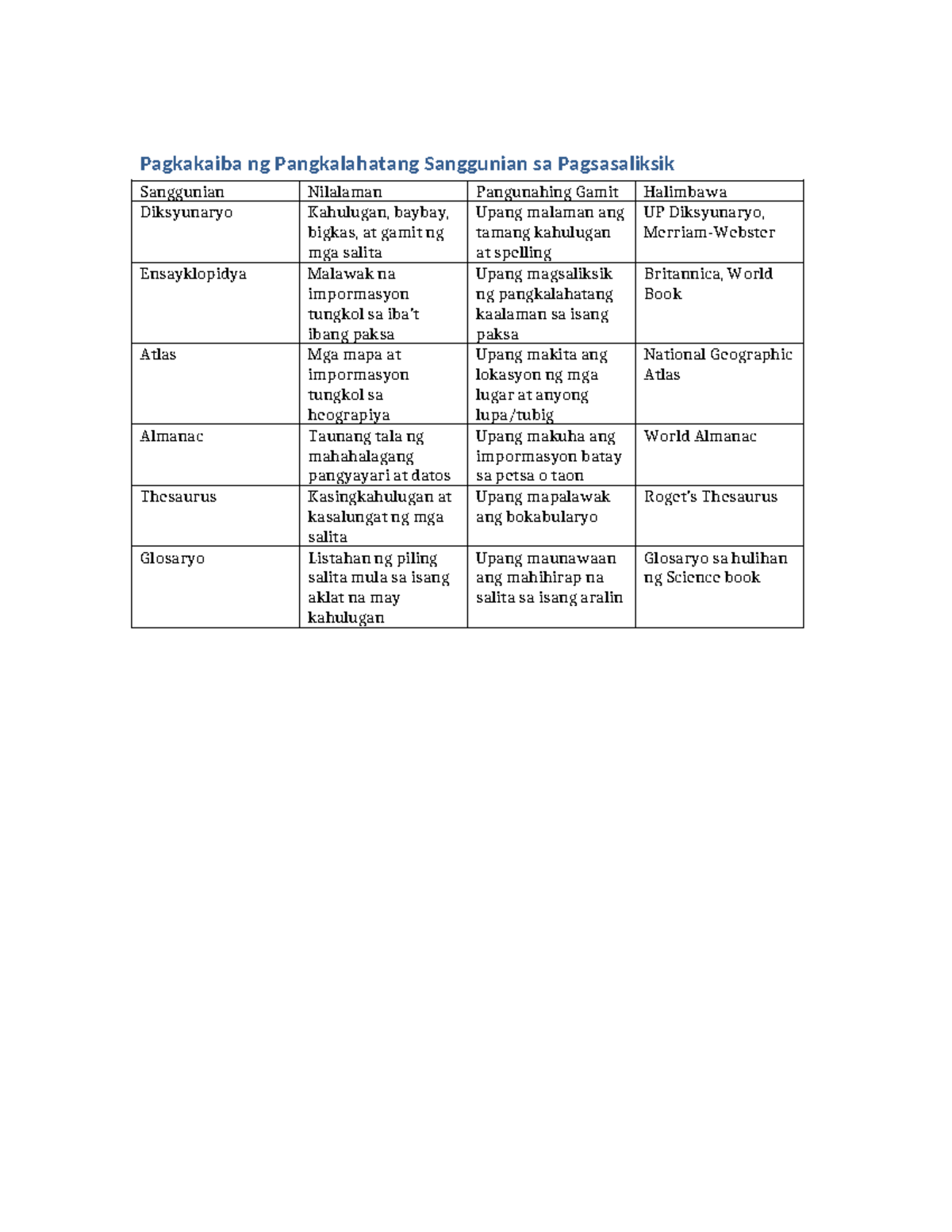 Pagkakaiba ng Pangkalahatang Sanggunian sa Pagsasaliksik

| Sanggunian | Nilalaman | Pangunahing Gamit | Halimbawa |
|---|---|---|---|
| Diksyunaryo | Kahulugan, baybay, bigkas, at gamit ng mga salita | Upang malaman ang tamang kahulugan at spelling | UP Diksyunaryo, Merriam-Webster |
| Ensayklopidya | Malawak na impormasyon tungkol sa iba't ibang paksa | Upang magsaliksik ng pangkalahatang kaalaman sa isang paksa | Britannica, World Book |
| Atlas | Mga mapa at impormasyon tungkol sa heograpiya | Upang makita ang lokasyon ng mga lugar at anyong lupa/tubig | National Geographic Atlas |
| Almanac | Taunang tala ng mahahalagang pangyayari at datos | Upang makuha ang impormasyon batay sa petsa o taon | World Almanac |
| Thesaurus | Kasingkahulugan at kasalungat ng mga salita | Upang mapalawak ang bokabularyo | Roget's Thesaurus |
| Glosaryo | Listahan ng piling salita mula sa isang aklat na may kahulugan | Upang maunawaan ang mahihirap na salita sa isang aralin | Glosaryo sa hulihan ng Science book |